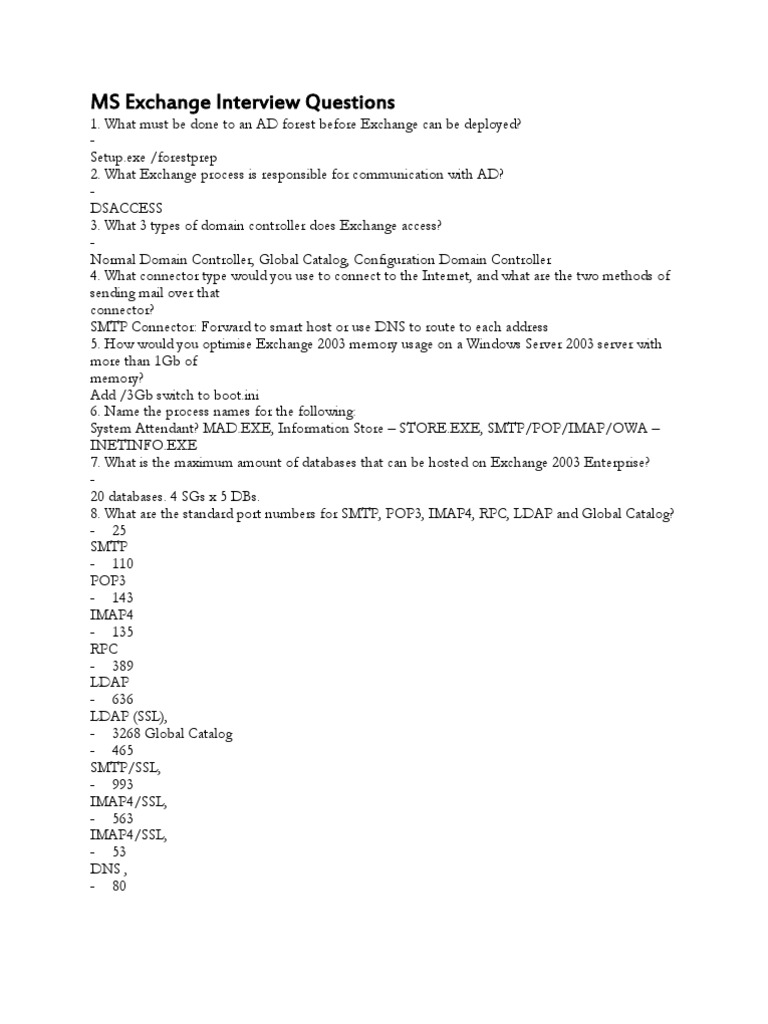 MS Exchange Interview Questions

1. What must be done to an AD forest before Exchange can be deployed?
-
Setup.exe /forestprep
2. What Exchange process is responsible for communication with AD?
-
DSACCESS
3. What 3 types of domain controller does Exchange access?
-
Normal Domain Controller, Global Catalog, Configuration Domain Controller
4. What connector type would you use to connect to the Internet, and what are the two methods of sending mail over that connector?
SMTP Connector: Forward to smart host or use DNS to route to each address
5. How would you optimise Exchange 2003 memory usage on a Windows Server 2003 server with more than 1Gb of memory?
Add /3Gb switch to boot.ini
6. Name the process names for the following:
System Attendant? MAD.EXE, Information Store – STORE.EXE, SMTP/POP/IMAP/OWA – INETINFO.EXE
7. What is the maximum amount of databases that can be hosted on Exchange 2003 Enterprise?
-
20 databases. 4 SGs x 5 DBs.
8. What are the standard port numbers for SMTP, POP3, IMAP4, RPC, LDAP and Global Catalog?
- 25
SMTP
- 110
POP3
- 143
IMAP4
- 135
RPC
- 389
LDAP
- 636
LDAP (SSL),
- 3268 Global Catalog
- 465
SMTP/SSL,
- 993
IMAP4/SSL,
- 563
IMAP4/SSL,
- 53
DNS ,
- 80